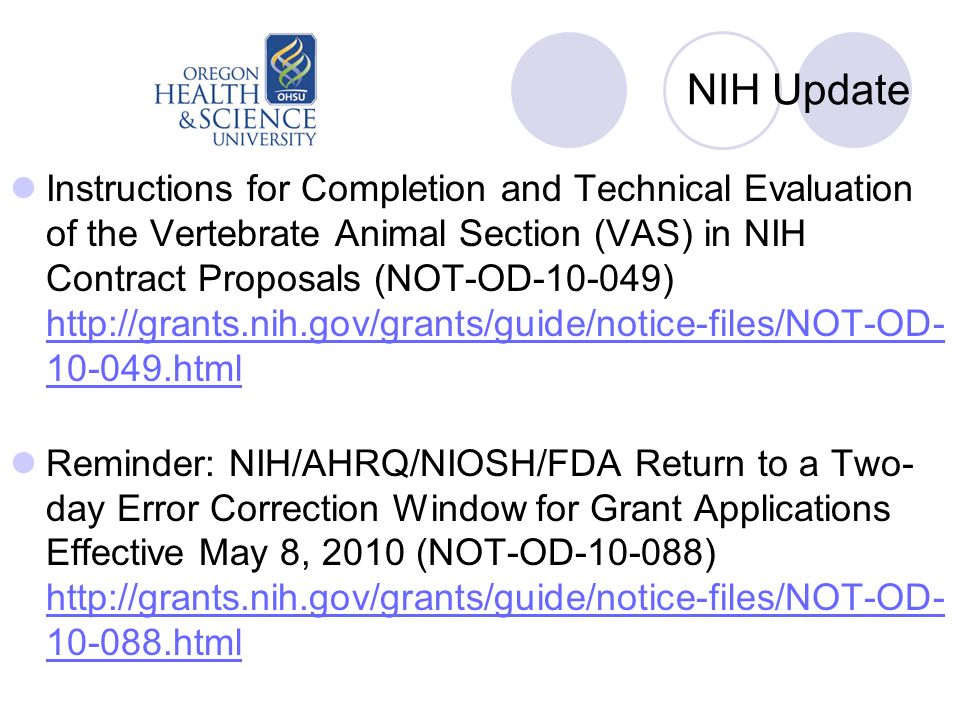 OREGON HEALTH & SCIENCE UNIVERSITY

OHSU

NIH Update

Instructions for Completion and Technical Evaluation of the Vertebrate Animal Section (VAS) in NIH Contract Proposals (NOT-OD-10-049) http://grants.nih.gov/grants/guide/notice-files/NOT-OD-10-049.html

Reminder: NIH/AHRQ/NIOSH/FDA Return to a Two-day Error Correction Window for Grant Applications Effective May 8, 2010 (NOT-OD-10-088) http://grants.nih.gov/grants/guide/notice-files/NOT-OD-10-088.html